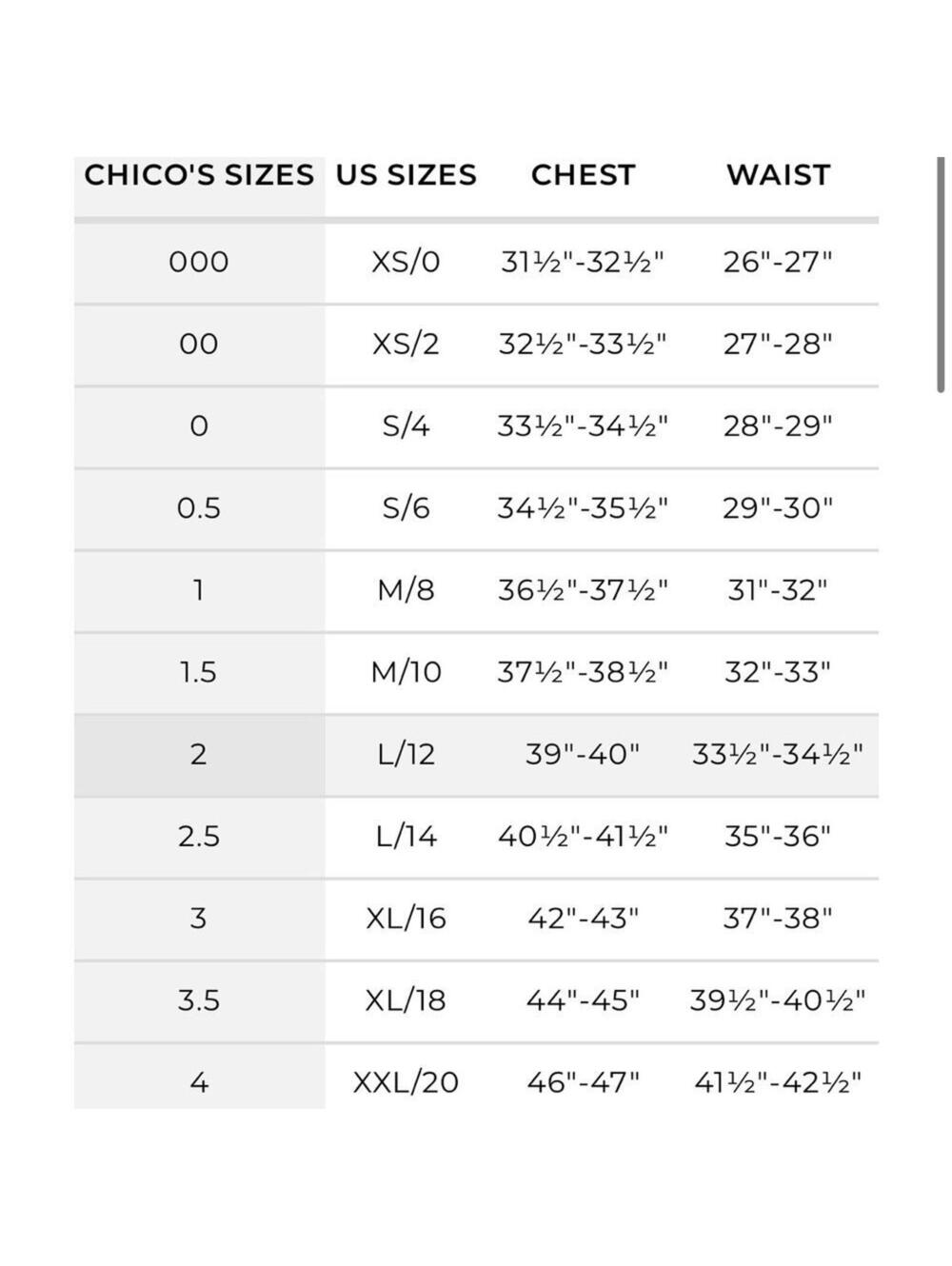 | CHICO'S SIZES | US SIZES | CHEST | WAIST |
|---|---|---|---|
| 000 | XS/0 | 31½"-32½" | 26"-27" |
| 00 | XS/2 | 32½"-33½" | 27"-28" |
| 0 | S/4 | 33½"-34½" | 28"-29" |
| 0.5 | S/6 | 34½"-35½" | 29"-30" |
| 1 | M/8 | 36½"-37½" | 31"-32" |
| 1.5 | M/10 | 37½"-38½" | 32"-33" |
| 2 | L/12 | 39"-40" | 33½"-34½" |
| 2.5 | L/14 | 40½"-41½" | 35"-36" |
| 3 | XL/16 | 42"-43" | 37"-38" |
| 3.5 | XL/18 | 44"-45" | 39½"-40½" |
| 4 | XXL/20 | 46"-47" | 41½"-42½" |